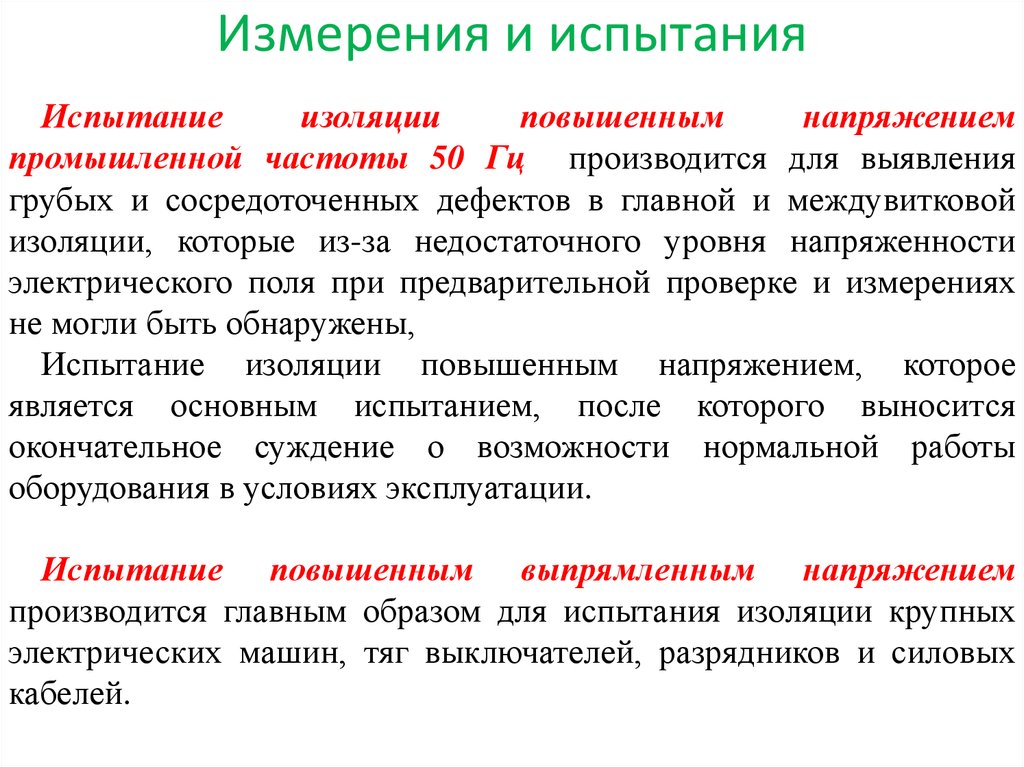 Измерения и испытания

Испытание изоляции повышенным напряжением промышленной частоты 50 Гц производится для выявления грубых и сосредоточенных дефектов в главной и междувитковой изоляции, которые из-за недостаточного уровня напряженности электрического поля при предварительной проверке и измерениях не могли быть обнаружены,

Испытание изоляции повышенным напряжением, которое является основным испытанием, после которого выносится окончательное суждение о возможности нормальной работы оборудования в условиях эксплуатации.

Испытание повышенным выпрямленным напряжением производится главным образом для испытания изоляции крупных электрических машин, тяг выключателей, разрядников и силовых кабелей.